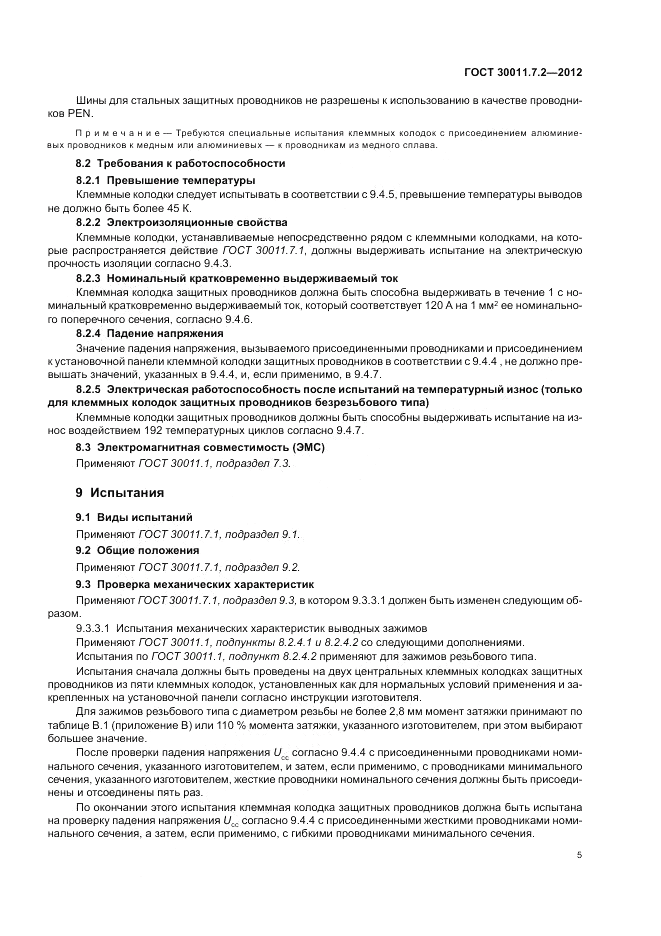 ГОСТ 30011.7.2—2012

Шины для стальных защитных проводников не разрешены к использованию в качестве проводников PEN.

Примечание — Требуются специальные испытания клеммных колодок с присоединением алюминиевых проводников к медным или алюминиевых — к проводникам из медного сплава.

8.2 Требования к работоспособности

8.2.1 Превышение температуры

Клеммные колодки следует испытывать в соответствии с 9.4.5, превышение температуры выводов не должно быть более 45 К.

8.2.2 Электроизоляционные свойства

Клеммные колодки, устанавливаемые непосредственно рядом с клеммными колодками, на которые распространяется действие ГОСТ 30011.7.1, должны выдерживать испытание на электрическую прочность изоляции согласно 9.4.3.

8.2.3 Номинальный кратковременно выдерживаемый ток

Клеммная колодка защитных проводников должна быть способна выдерживать в течение 1 с номинальный кратковременно выдерживаемый ток, который соответствует 120 А на 1 мм² ее номинального поперечного сечения, согласно 9.4.6.

8.2.4 Падение напряжения

Значение падения напряжения, вызываемого присоединенными проводниками и присоединением к установочной панели клеммной колодки защитных проводников в соответствии с 9.4.4 , не должно превышать значений, указанных в 9.4.4, и, если применимо, в 9.4.7.

8.2.5 Электрическая работоспособность после испытаний на температурный износ (только для клеммных колодок защитных проводников безрезьбового типа)

Клеммные колодки защитных проводников должны быть способны выдерживать испытание на износ воздействием 192 температурных циклов согласно 9.4.7.

8.3 Электромагнитная совместимость (ЭМС)

Применяют ГОСТ 30011.1, подраздел 7.3.

9 Испытания

9.1 Виды испытаний

Применяют ГОСТ 30011.7.1, подраздел 9.1.

9.2 Общие положения

Применяют ГОСТ 30011.7.1, подраздел 9.2.

9.3 Проверка механических характеристик

Применяют ГОСТ 30011.7.1, подраздел 9.3, в котором 9.3.3.1 должен быть изменен следующим образом.

9.3.3.1 Испытания механических характеристик выводных зажимов

Применяют ГОСТ 30011.1, подпункты 8.2.4.1 и 8.2.4.2 со следующими дополнениями.

Испытания по ГОСТ 30011.1, подпункт 8.2.4.2 применяют для зажимов резьбового типа.

Испытания сначала должны быть проведены на двух центральных клеммных колодках защитных проводников из пяти клеммных колодок, установленных как для нормальных условий применения и закрепленных на установочной панели согласно инструкции изготовителя.

Для зажимов резьбового типа с диаметром резьбы не более 2,8 мм момент затяжки принимают по таблице В.1 (приложение В) или 110 % момента затяжки, указанного изготовителем, при этом выбирают большее значение.

После проверки падения напряжения $U_{cc}$ согласно 9.4.4 с присоединенными проводниками номинального сечения, указанного изготовителем, и затем, если применимо, с проводниками минимального сечения, указанного изготовителем, жесткие проводники номинального сечения должны быть присоединены и отсоединены пять раз.

По окончании этого испытания клеммная колодка защитных проводников должна быть испытана на проверку падения напряжения $U_{cc}$ согласно 9.4.4 с присоединенными жесткими проводниками номинального сечения, а затем, если применимо, с гибкими проводниками минимального сечения.

5